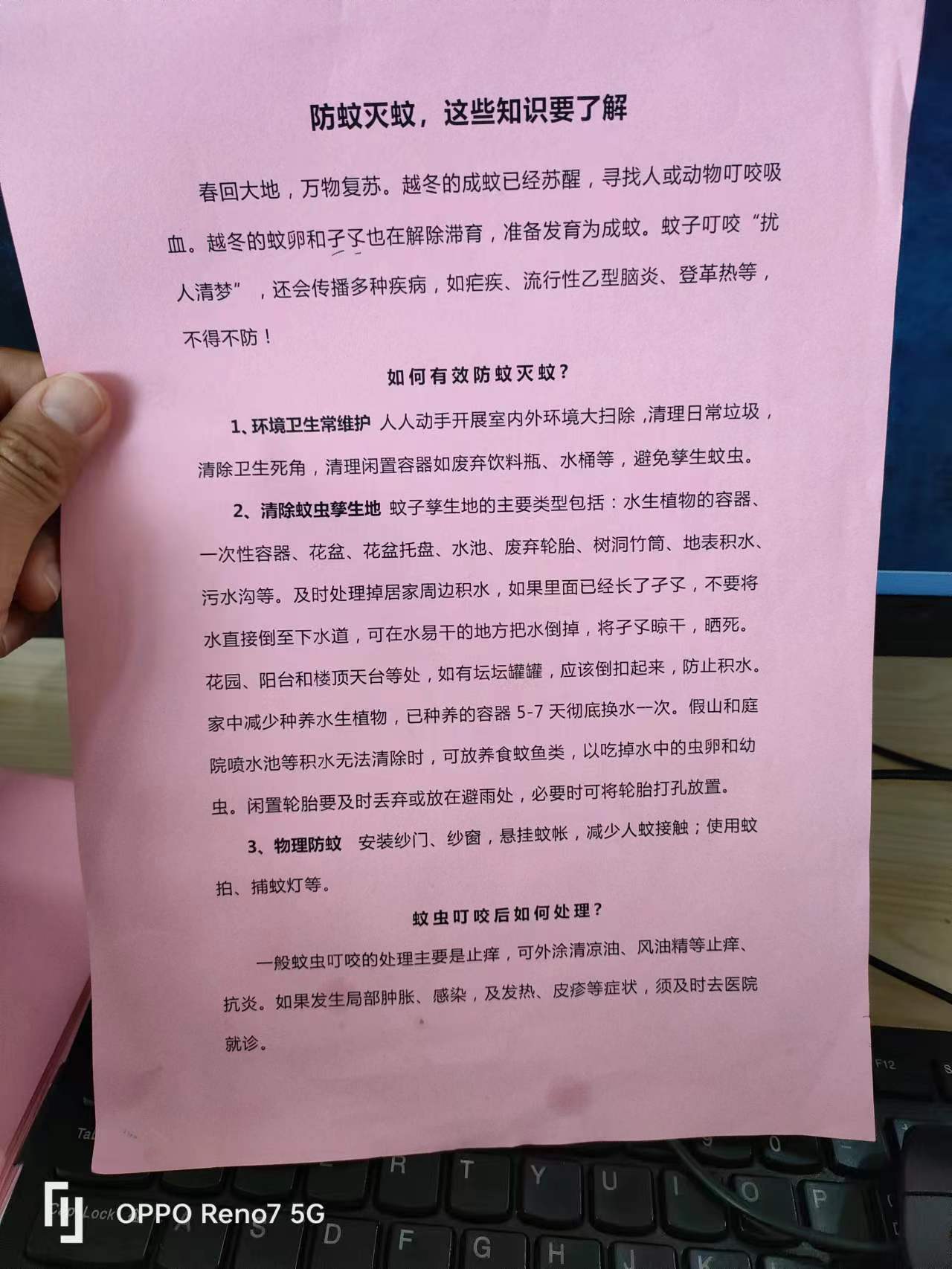 防蚊灭蚊，这些知识要了解

春回大地，万物复苏。越冬的成蚊已经苏醒，寻找人或动物叮咬吸血。越冬的蚊卵和孑孓也在解除滞育，准备发育为成蚊。蚊子叮咬“扰人清梦”，还会传播多种疾病，如疟疾、流行性乙型脑炎、登革热等，不得不防！

如何有效防蚊灭蚊？

1、环境卫生常维护 人人动手开展室内外环境大扫除，清理日常垃圾，清除卫生死角，清理闲置容器如废弃饮料瓶、水桶等，避免孳生蚊虫。

2、清除蚊虫孳生地 蚊子孳生地的主要类型包括：水生植物的容器、一次性容器、花盆、花盆托盘、水池、废弃轮胎、树洞竹筒、地表积水、污水沟等。及时处理掉居家周边积水，如果里面已经长了孑孓，不要将水直接倒至下水道，可在水易干的地方把水倒掉，将孑孓晾干，晒死。花园、阳台和楼顶天台等处，如有坛坛罐罐，应该倒扣起来，防止积水。家中减少种养水生植物，已种养的容器 5-7 天彻底换水一次。假山和庭院喷水池等积水无法清除时，可放养食蚊鱼类，以吃掉水中的虫卵和幼虫。闲置轮胎要及时丢弃或放在避雨处，必要时可将轮胎打孔放置。

3、物理防蚊 安装纱门、纱窗，悬挂蚊帐，减少人蚊接触；使用蚊拍、捕蚊灯等。

蚊虫叮咬后如何处理？

一般蚊虫叮咬的处理主要是止痒，可外涂清凉油、风油精等止痒、抗炎。如果发生局部肿胀、感染，及发热、皮疹等症状，须及时去医院就诊。

OPPO Reno7 5G